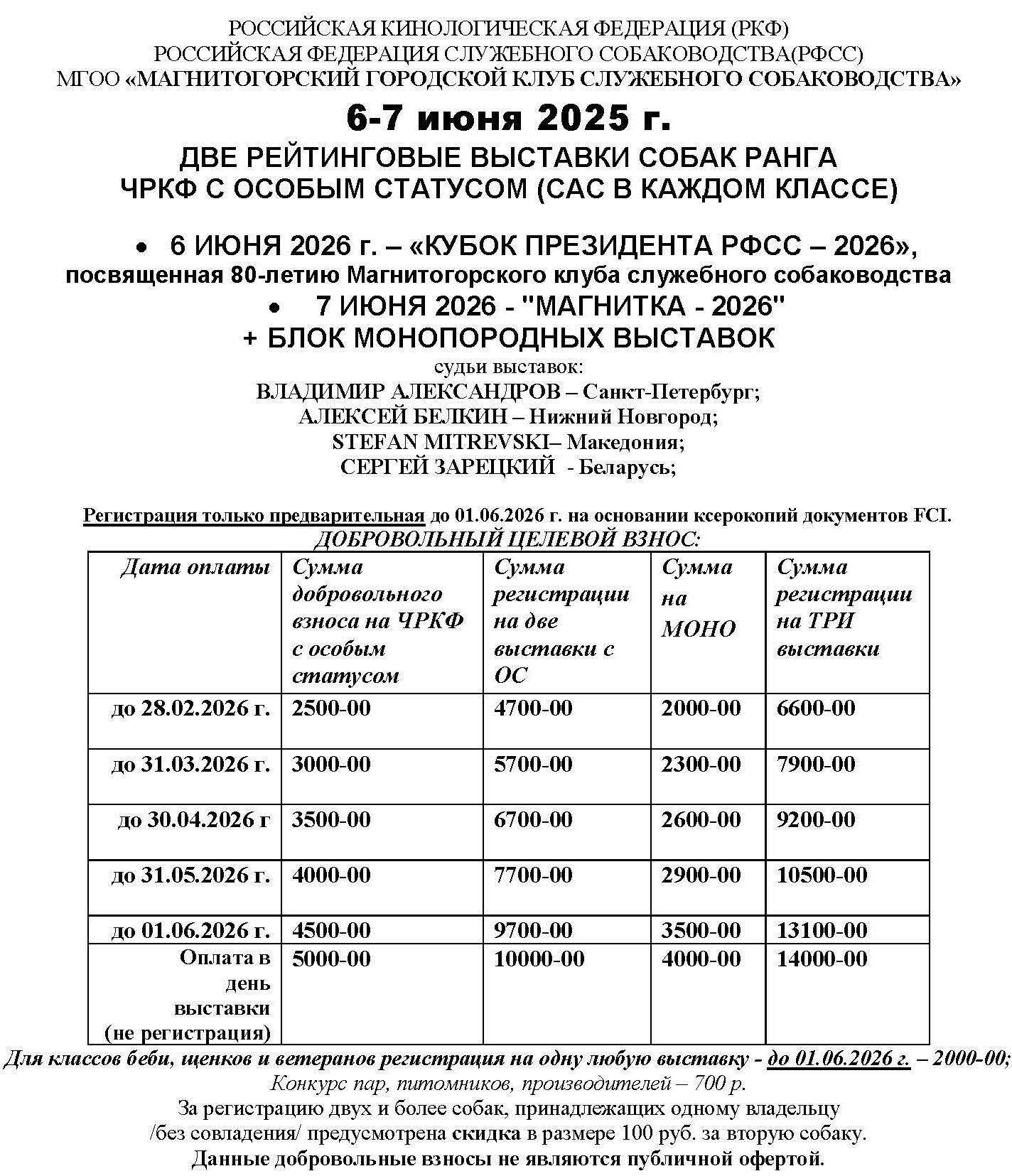 РОССИЙСКАЯ КИНОЛОГИЧЕСКАЯ ФЕДЕРАЦИЯ (РКФ)
РОССИЙСКАЯ ФЕДЕРАЦИЯ СЛУЖЕБНОГО СОБАКОВОДСТВА(РФСС)
МГОО «МАГНИТОГОРСКИЙ ГОРОДСКОЙ КЛУБ СЛУЖЕБНОГО СОБАКОВОДСТВА»

6-7 июня 2025 г.

ДВЕ РЕЙТИНГОВЫЕ ВЫСТАВКИ СОБАК РАНГА ЧРКФ С ОСОБЫМ СТАТУСОМ (САС В КАЖДОМ КЛАССЕ)

• 6 ИЮНЯ 2026 г. – «КУБОК ПРЕЗИДЕНТА РФСС – 2026»,
посвященная 80-летию Магнитогорского клуба служебного собаководства
• 7 ИЮНЯ 2026 - "МАГНИТКА - 2026"
+ БЛОК МОНОПОРОДНЫХ ВЫСТАВОК

судьи выставок:
ВЛАДИМИР АЛЕКСАНДРОВ – Санкт-Петербург;
АЛЕКСЕЙ БЕЛКИН – Нижний Новгород;
STEFAN MITREVSKI– Македония;
СЕРГЕЙ ЗАРЕЦКИЙ - Беларусь;

Регистрация только предварительная до 01.06.2026 г. на основании ксерокопий документов FCI.
ДОБРОВОЛЬНЫЙ ЦЕЛЕВОЙ ВЗНОС:

| Дата оплаты | Сумма добровольного взноса на ЧРКФ с особым статусом | Сумма регистрации на две выставки с ОС | Сумма на МОНО | Сумма регистрации на ТРИ выставки |
|---|---|---|---|---|
| до 28.02.2026 г. | 2500-00 | 4700-00 | 2000-00 | 6600-00 |
| до 31.03.2026 г. | 3000-00 | 5700-00 | 2300-00 | 7900-00 |
| до 30.04.2026 г | 3500-00 | 6700-00 | 2600-00 | 9200-00 |
| до 31.05.2026 г. | 4000-00 | 7700-00 | 2900-00 | 10500-00 |
| до 01.06.2026 г. | 4500-00 | 9700-00 | 3500-00 | 13100-00 |
| Оплата в день выставки (не регистрация) | 5000-00 | 10000-00 | 4000-00 | 14000-00 |

Для классов беби, щенков и ветеранов регистрация на одну любую выставку - до 01.06.2026 г. – 2000-00;
Конкурс пар, питомников, производителей – 700 р.
За регистрацию двух и более собак, принадлежащих одному владельцу /без совладения/ предусмотрена скидка в размере 100 руб. за вторую собаку.
Данные добровольные взносы не являются публичной офертой.